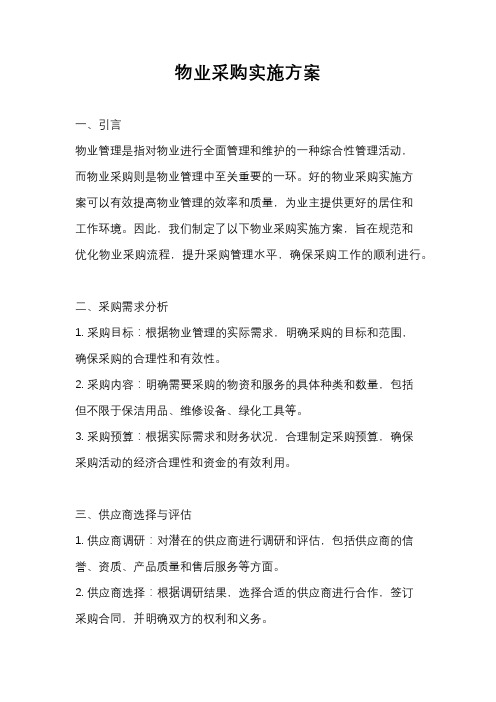 物业采购实施方案

一、引言

物业管理是指对物业进行全面管理和维护的一种综合性管理活动，而物业采购则是物业管理中至关重要的一环。好的物业采购实施方案可以有效提高物业管理的效率和质量，为业主提供更好的居住和工作环境。因此，我们制定了以下物业采购实施方案，旨在规范和优化物业采购流程，提升采购管理水平，确保采购工作的顺利进行。

二、采购需求分析

1. 采购目标：根据物业管理的实际需求，明确采购的目标和范围，确保采购的合理性和有效性。

2. 采购内容：明确需要采购的物资和服务的具体种类和数量，包括但不限于保洁用品、维修设备、绿化工具等。

3. 采购预算：根据实际需求和财务状况，合理制定采购预算，确保采购活动的经济合理性和资金的有效利用。

三、供应商选择与评估

1. 供应商调研：对潜在的供应商进行调研和评估，包括供应商的信誉、资质、产品质量和售后服务等方面。

2. 供应商选择：根据调研结果，选择合适的供应商进行合作，签订采购合同，并明确双方的权利和义务。